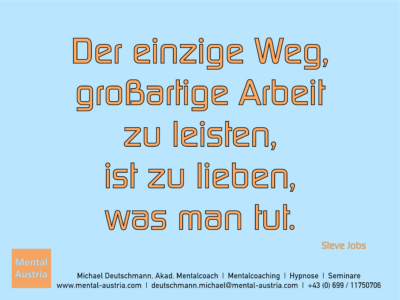 Der einzige Weg, großartige Arbeit zu leisten, ist zu lieben, was man tut.

Steve Jobs

Mental Austria

Michael Deutschmann, Akad. Mentalcoach | Mentalcoaching | Hypnose | Seminare
www.mental-austria.com | deutschmann.michael@mental-austria.com | +43 (0) 699 / 11750706